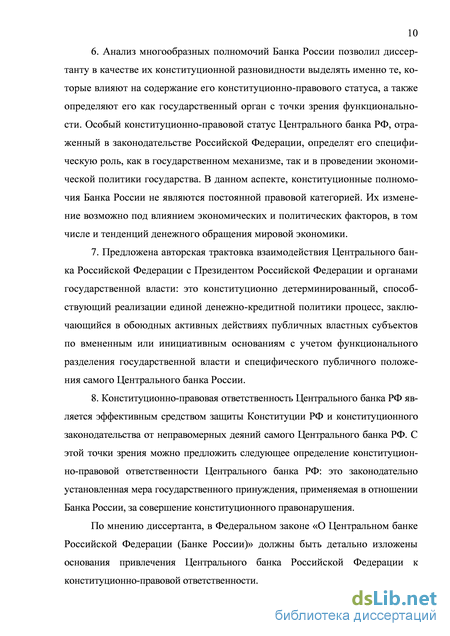 10

6. Анализ многообразных полномочий Банка России позволил диссертанту в качестве их конституционной разновидности выделять именно те, которые влияют на содержание его конституционно-правового статуса, а также определяют его как государственный орган с точки зрения функциональности. Особый конституционно-правовой статус Центрального банка РФ, отраженный в законодательстве Российской Федерации, определят его специфическую роль, как в государственном механизме, так и в проведении экономической политики государства. В данном аспекте, конституционные полномочия Банка России не являются постоянной правовой категорией. Их изменение возможно под влиянием экономических и политических факторов, в том числе и тенденций денежного обращения мировой экономики.

7. Предложена авторская трактовка взаимодействия Центрального банка Российской Федерации с Президентом Российской Федерации и органами государственной власти: это конституционно детерминированный, способствующий реализации единой денежно-кредитной политики процесс, заключающийся в обоюдных активных действиях публичных властных субъектов по вмененным или инициативным основаниям с учетом функционального разделения государственной власти и специфического публичного положения самого Центрального банка России.

8. Конституционно-правовая ответственность Центрального банка РФ является эффективным средством защиты Конституции РФ и конституционного законодательства от неправомерных деяний самого Центрального банка РФ. С этой точки зрения можно предложить следующее определение конституционно-правовой ответственности Центрального банка РФ: это законодательно установленная мера государственного принуждения, применяемая в отношении Банка России, за совершение конституционного правонарушения.

По мнению диссертанта, в Федеральном законе «О Центральном банке Российской Федерации (Банке России)» должны быть детально изложены основания привлечения Центрального банка Российской Федерации к конституционно-правовой ответственности.

dsLib.net
библиотека диссертаций